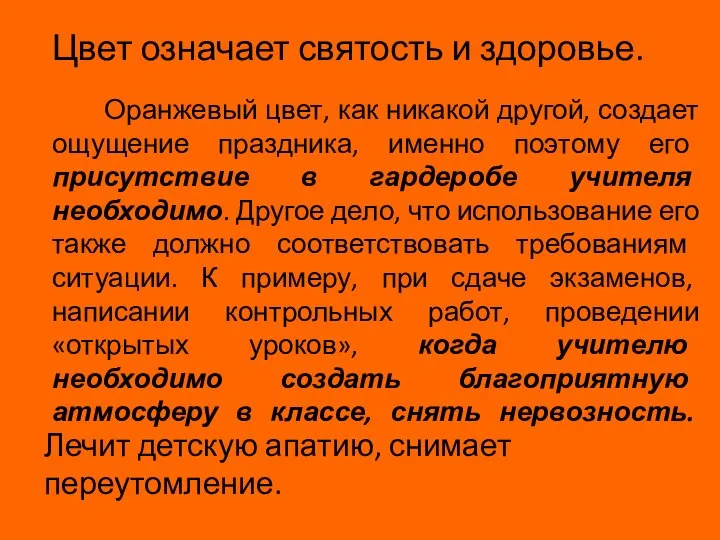 Цвет означает святость и здоровье.

Оранжевый цвет, как никакой другой, создает ощущение праздника, именно поэтому его присутствие в гардеробе учителя необходимо. Другое дело, что использование его также должно соответствовать требованиям ситуации. К примеру, при сдаче экзаменов, написании контрольных работ, проведении «открытых уроков», когда учителю необходимо создать благоприятную атмосферу в классе, снять нервозность.

Лечит детскую апатию, снимает переутомление.